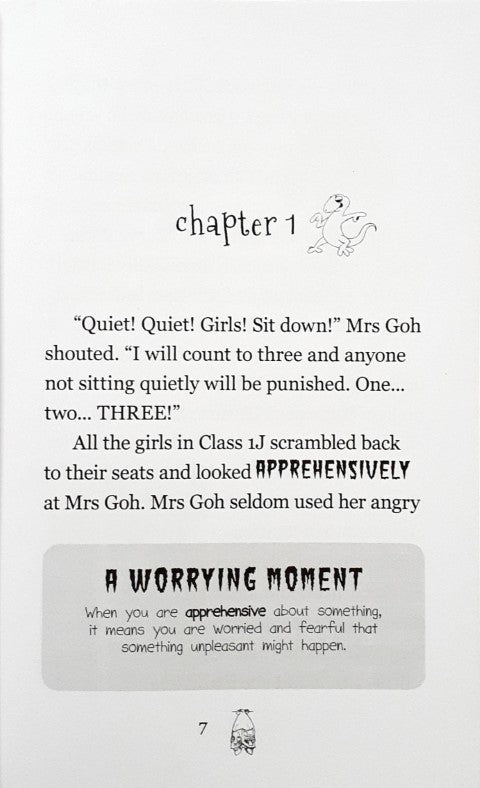 chapter 1

“Quiet! Quiet! Girls! Sit down!” Mrs Goh shouted. “I will count to three and anyone not sitting quietly will be punished. One... two... THREE!”

All the girls in Class 1J scrambled back to their seats and looked APPREHENSIVELY at Mrs Goh. Mrs Goh seldom used her angry

A WORRYING MOMENT

When you are apprehensive about something, it means you are worried and fearful that something unpleasant might happen.

7